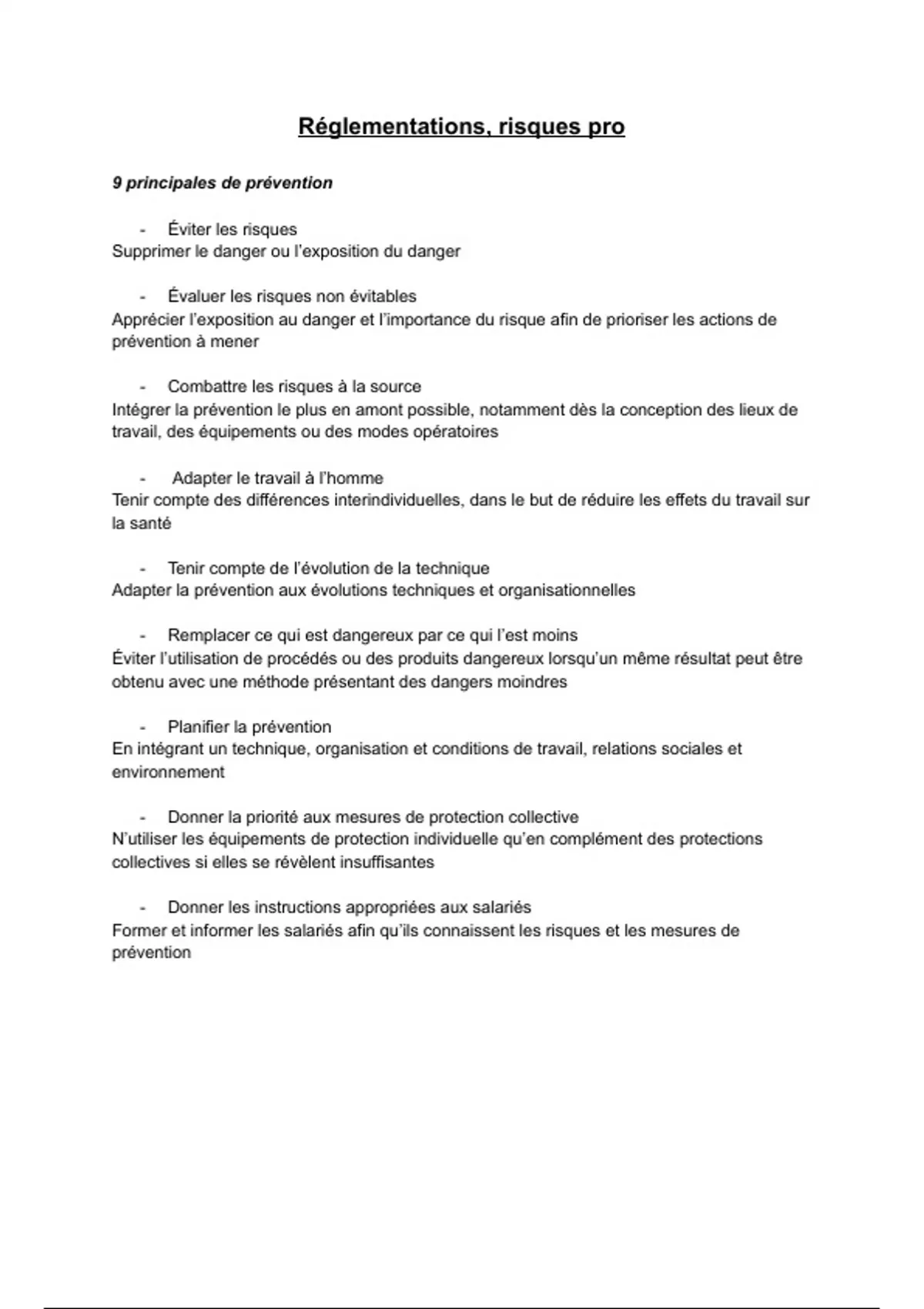 Réglementations, risques pro

9 principales de prévention

- Éviter les risques
Supprimer le danger ou l'exposition du danger

- Évaluer les risques non évitables
Apprécier l'exposition au danger et l'importance du risque afin de prioriser les actions de prévention à mener

- Combattre les risques à la source
Intégrer la prévention le plus en amont possible, notamment dès la conception des lieux de travail, des équipements ou des modes opératoires

- Adapter le travail à l'homme
Tenir compte des différences interindividuelles, dans le but de réduire les effets du travail sur la santé

- Tenir compte de l'évolution de la technique
Adapter la prévention aux évolutions techniques et organisationnelles

- Remplacer ce qui est dangereux par ce qui l'est moins
Éviter l'utilisation de procédés ou des produits dangereux lorsqu'un même résultat peut être obtenu avec une méthode présentant des dangers moindres

- Planifier la prévention
En intégrant un technique, organisation et conditions de travail, relations sociales et environnement

- Donner la priorité aux mesures de protection collective
N'utiliser les équipements de protection individuelle qu'en complément des protections collectives si elles se révèlent insuffisantes

- Donner les instructions appropriées aux salariés
Former et informer les salariés afin qu'ils connaissent les risques et les mesures de prévention